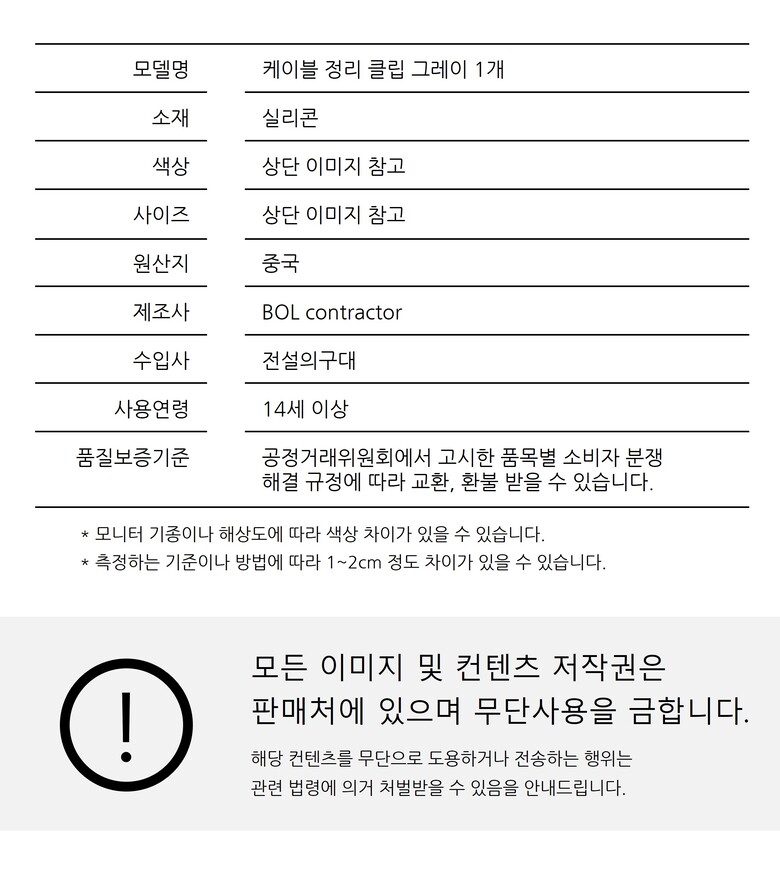 | 모델명 | 케이블 정리 클립 그레이 1개 |
|---|---|
| 소재 | 실리콘 |
| 색상 | 상단 이미지 참고 |
| 사이즈 | 상단 이미지 참고 |
| 원산지 | 중국 |
| 제조사 | BOL contractor |
| 수입사 | 전설의구대 |
| 사용연령 | 14세 이상 |
| 품질보증기준 | 공정거래위원회에서 고시한 품목별 소비자 분쟁 해결 규정에 따라 교환, 환불 받을 수 있습니다. |

* 모니터 기종이나 해상도에 따라 색상 차이가 있을 수 있습니다.
* 측정하는 기준이나 방법에 따라 1~2cm 정도 차이가 있을 수 있습니다.

!

모든 이미지 및 컨텐츠 저작권은 판매처에 있으며 무단사용을 금합니다.

해당 컨텐츠를 무단으로 도용하거나 전송하는 행위는 관련 법령에 의거 처벌받을 수 있음을 안내드립니다.